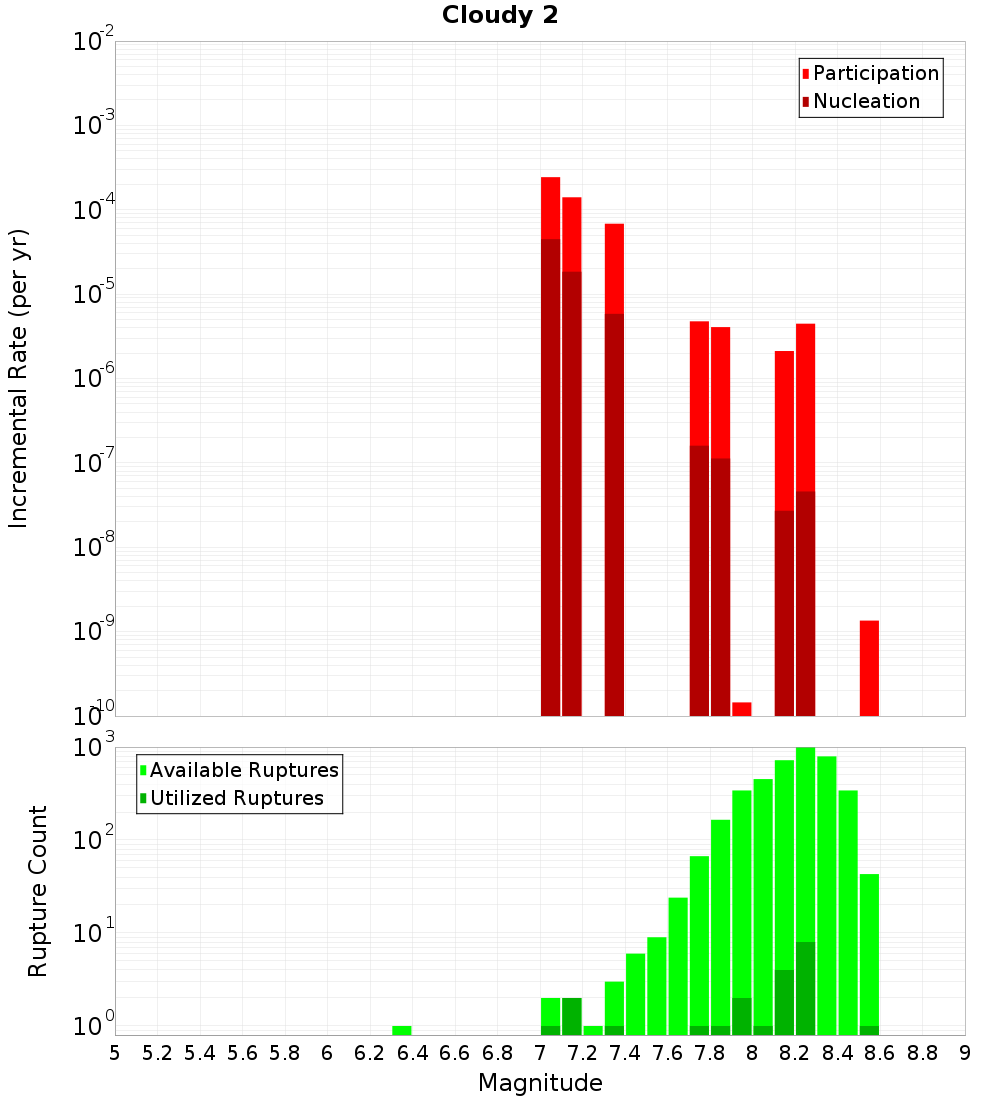 Cloudy 2

Participation
Nucleation

Incremental Rate (per yr)

$10^{-2}$
$10^{-3}$
$10^{-4}$
$10^{-5}$
$10^{-6}$
$10^{-7}$
$10^{-8}$
$10^{-9}$
$10^{-10}$

Available Ruptures
Utilized Ruptures

Rupture Count

$10^{3}$
$10^{2}$
$10^{1}$
$10^{0}$

5 5.2 5.4 5.6 5.8 6 6.2 6.4 6.6 6.8 7 7.2 7.4 7.6 7.8 8 8.2 8.4 8.6 8.8 9

Magnitude